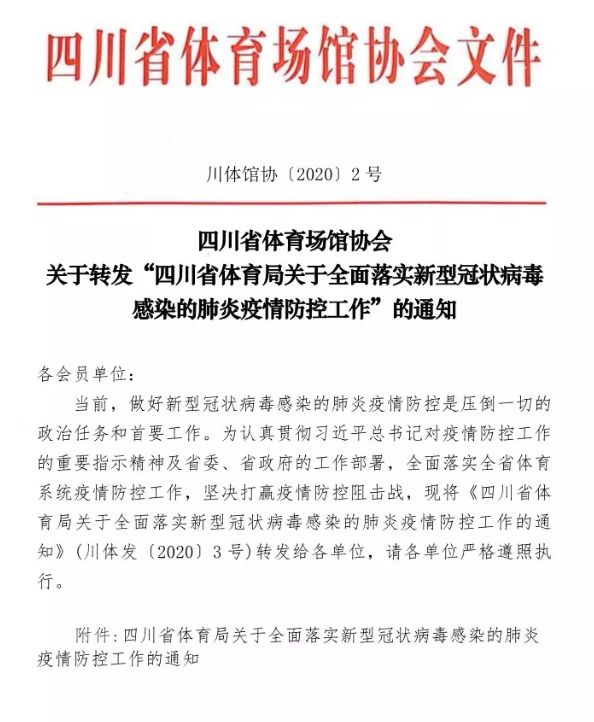 四川省体育场馆协会文件

川体馆协〔2020〕2号

四川省体育场馆协会
关于转发“四川省体育局关于全面落实新型冠状病毒感染的肺炎疫情防控工作”的通知

各会员单位：

当前，做好新型冠状病毒感染的肺炎疫情防控是压倒一切的政治任务和首要工作。为认真贯彻习近平总书记对疫情防控工作的重要指示精神及省委、省政府的工作部署，全面落实全省体育系统疫情防控工作，坚决打赢疫情防控阻击战，现将《四川省体育局关于全面落实新型冠状病毒感染的肺炎疫情防控工作的通知》(川体发〔2020〕3号)转发给各单位，请各单位严格遵照执行。

附件：四川省体育局关于全面落实新型冠状病毒感染的肺炎疫情防控工作的通知